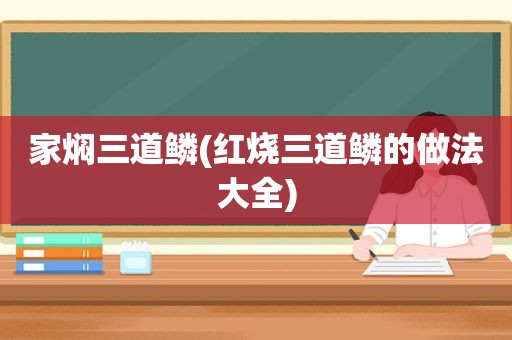 家焖三道鳞(红烧三道鳞的做法大全)